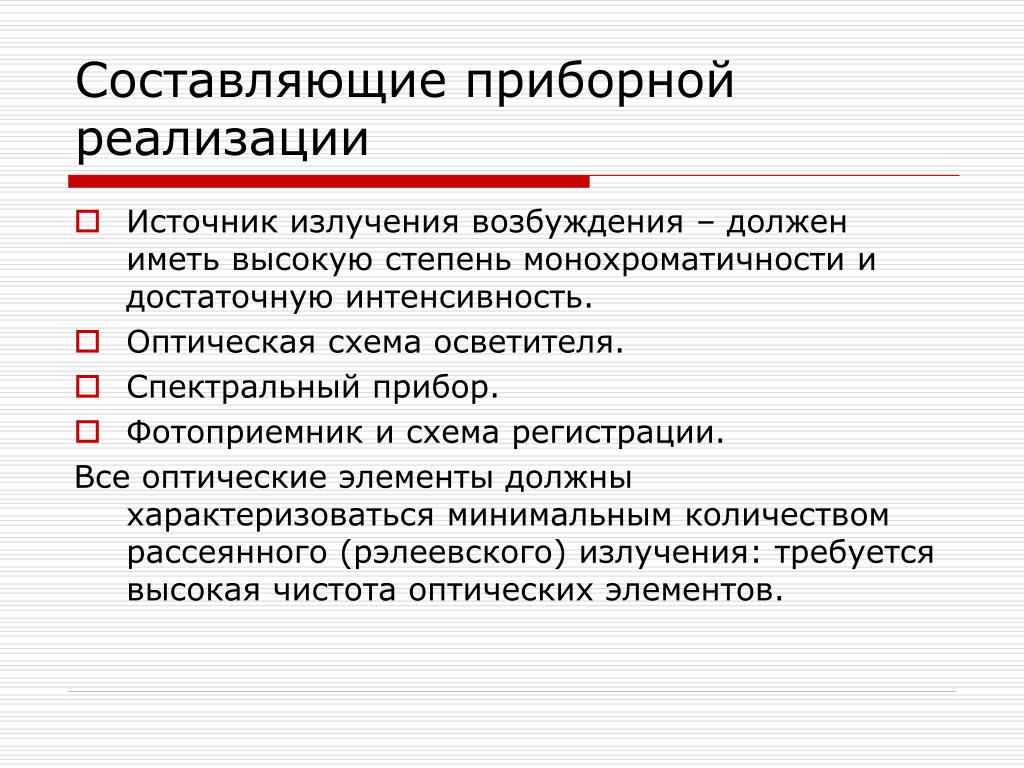 Составляющие приборной реализации

Источник излучения возбуждения – должен иметь высокую степень монохроматичности и достаточную интенсивность.

Оптическая схема осветителя.

Спектральный прибор.

Фотоприемник и схема регистрации.

Все оптические элементы должны характеризоваться минимальным количеством рассеянного (рэлеевского) излучения: требуется высокая чистота оптических элементов.